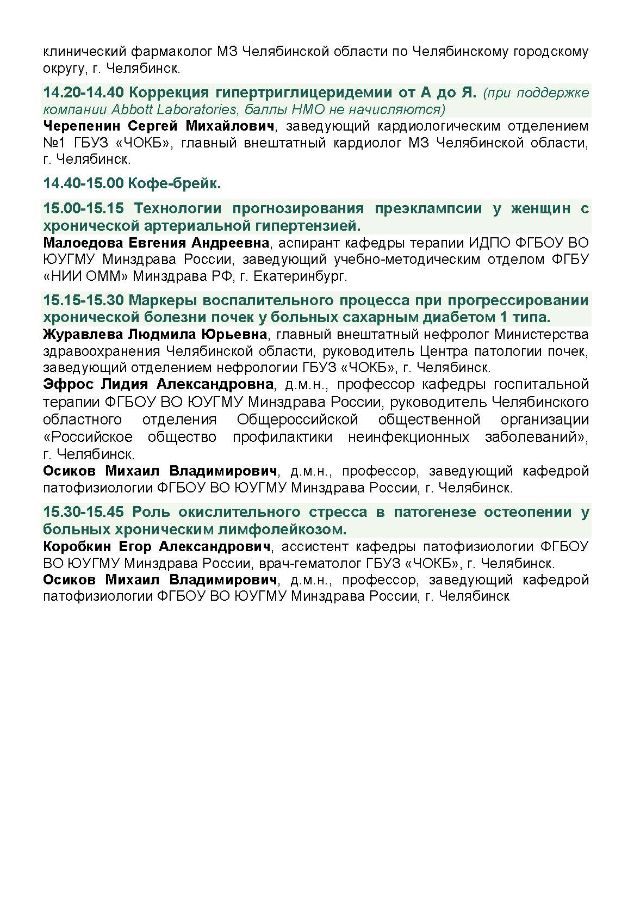 клинический фармаколог МЗ Челябинской области по Челябинскому городскому округу, г. Челябинск.

14.20-14.40 Коррекция гипертриглицеридемии от А до Я. (при поддержке компании Abbott Laboratories, баллы НМО не начисляются)

Черепенин Сергей Михайлович, заведующий кардиологическим отделением №1 ГБУЗ «ЧОКБ», главный внештатный кардиолог МЗ Челябинской области, г. Челябинск.

14.40-15.00 Кофе-брейк.

15.00-15.15 Технологии прогнозирования преэклампсии у женщин с хронической артериальной гипертензией.

Малоедова Евгения Андреевна, аспирант кафедры терапии ИДПО ФГБОУ ВО ЮУГМУ Минздрава России, заведующий учебно-методическим отделом ФГБУ «НИИ ОММ» Минздрава РФ, г. Екатеринбург.

15.15-15.30 Маркеры воспалительного процесса при прогрессировании хронической болезни почек у больных сахарным диабетом 1 типа.

Журавлева Людмила Юрьевна, главный внештатный нефролог Министерства здравоохранения Челябинской области, руководитель Центра патологии почек, заведующий отделением нефрологии ГБУЗ «ЧОКБ», г. Челябинск.

Эфрос Лидия Александровна, д.м.н., профессор кафедры госпитальной терапии ФГБОУ ВО ЮУГМУ Минздрава России, руководитель Челябинского областного отделения Общероссийской общественной организации «Российское общество профилактики неинфекционных заболеваний», г. Челябинск.

Осиков Михаил Владимирович, д.м.н., профессор, заведующий кафедрой патофизиологии ФГБОУ ВО ЮУГМУ Минздрава России, г. Челябинск.

15.30-15.45 Роль окислительного стресса в патогенезе остеопении у больных хроническим лимфолейкозом.

Коробкин Егор Александрович, ассистент кафедры патофизиологии ФГБОУ ВО ЮУГМУ Минздрава России, врач-гематолог ГБУЗ «ЧОКБ», г. Челябинск.

Осиков Михаил Владимирович, д.м.н., профессор, заведующий кафедрой патофизиологии ФГБОУ ВО ЮУГМУ Минздрава России, г. Челябинск